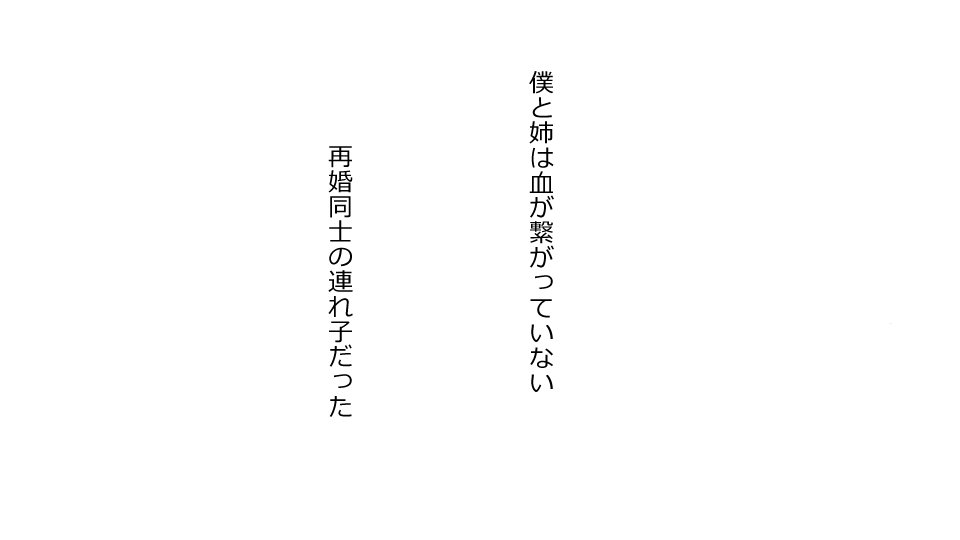 僕と姉は血が繋がっていない

再婚同士の連れ子だった